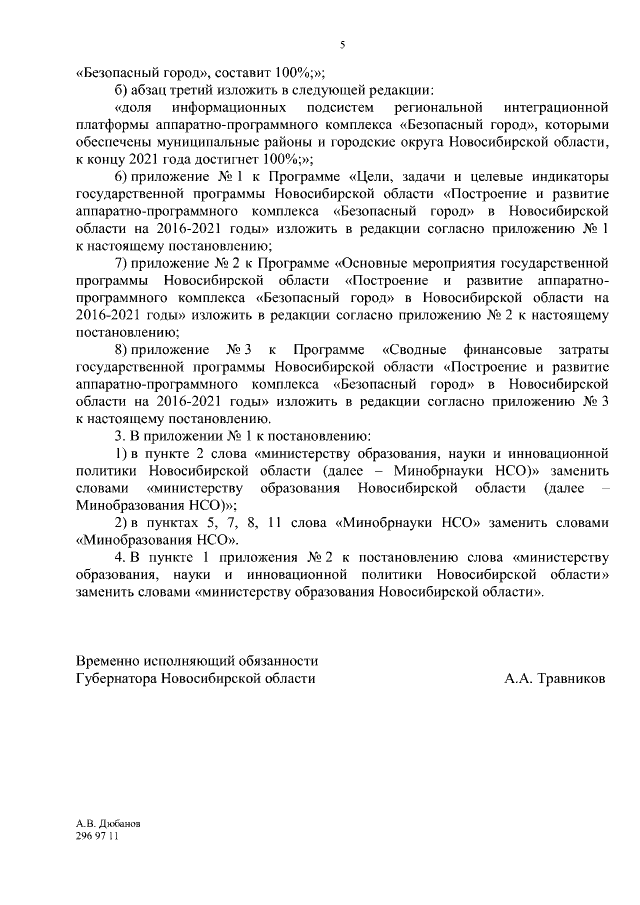 5

«Безопасный город», составит 100%;»;

б) абзац третий изложить в следующей редакции:

«доля информационных подсистем региональной интеграционной платформы аппаратно-программного комплекса «Безопасный город», которыми обеспечены муниципальные районы и городские округа Новосибирской области, к концу 2021 года достигнет 100%;»;

6) приложение № 1 к Программе «Цели, задачи и целевые индикаторы государственной программы Новосибирской области «Построение и развитие аппаратно-программного комплекса «Безопасный город» в Новосибирской области на 2016-2021 годы» изложить в редакции согласно приложению № 1 к настоящему постановлению;

7) приложение № 2 к Программе «Основные мероприятия государственной программы Новосибирской области «Построение и развитие аппаратно-программного комплекса «Безопасный город» в Новосибирской области на 2016-2021 годы» изложить в редакции согласно приложению № 2 к настоящему постановлению;

8) приложение № 3 к Программе «Сводные финансовые затраты государственной программы Новосибирской области «Построение и развитие аппаратно-программного комплекса «Безопасный город» в Новосибирской области на 2016-2021 годы» изложить в редакции согласно приложению № 3 к настоящему постановлению.

3. В приложении № 1 к постановлению:

1) в пункте 2 слова «министерству образования, науки и инновационной политики Новосибирской области (далее – Минобрнауки НСО)» заменить словами «министерству образования Новосибирской области (далее – Минобразования НСО)»;

2) в пунктах 5, 7, 8, 11 слова «Минобрнауки НСО» заменить словами «Минобразования НСО».

4. В пункте 1 приложения № 2 к постановлению слова «министерству образования, науки и инновационной политики Новосибирской области» заменить словами «министерству образования Новосибирской области».

Временно исполняющий обязанности
Губернатора Новосибирской области А.А. Травников

А.В. Дюбанов
296 97 11